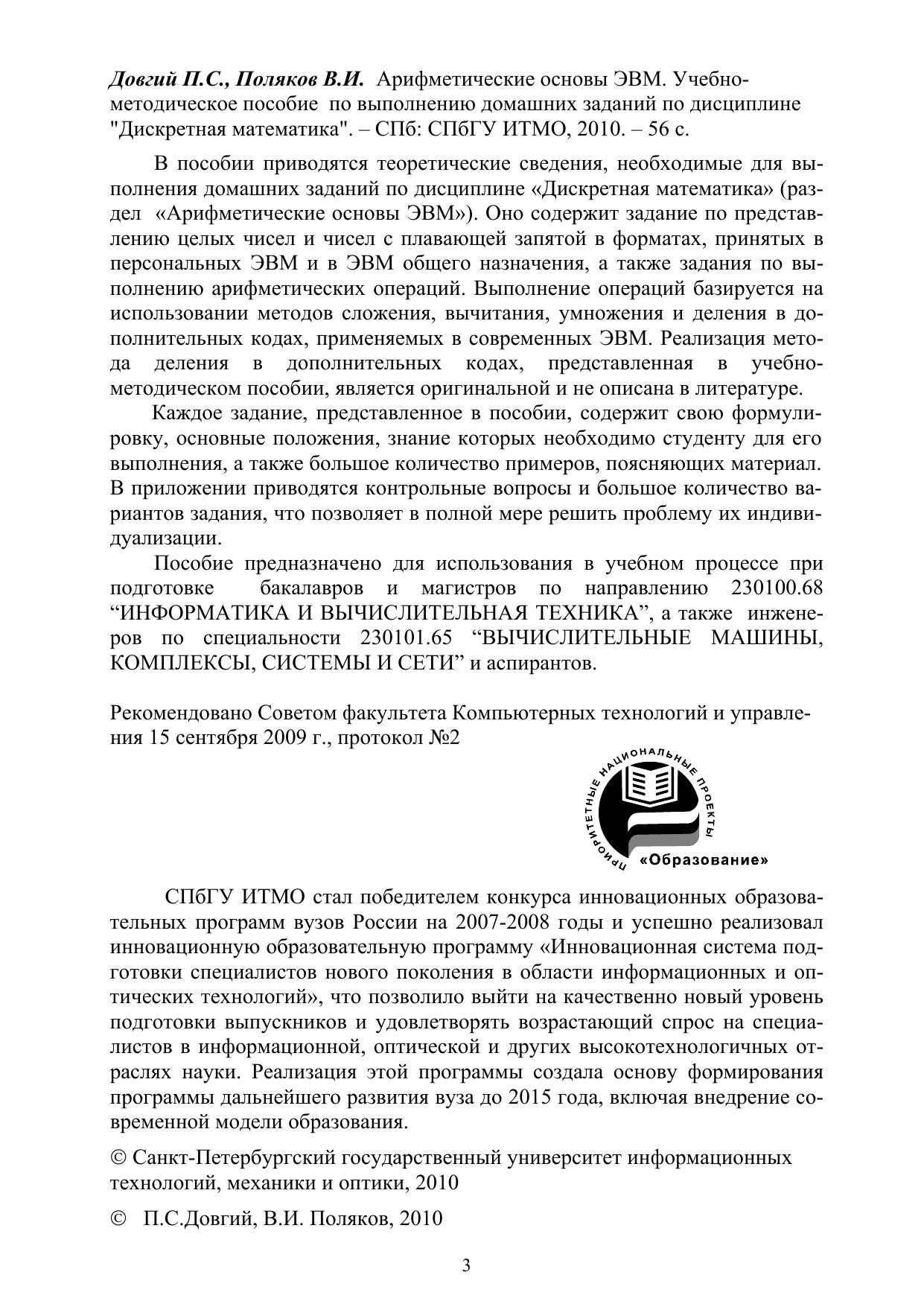 Довгий П.С., Поляков В.И. Арифметические основы ЭВМ. Учебно-методическое пособие по выполнению домашних заданий по дисциплине "Дискретная математика". – СПб: СПбГУ ИТМО, 2010. – 56 с.

В пособии приводятся теоретические сведения, необходимые для выполнения домашних заданий по дисциплине «Дискретная математика» (раздел «Арифметические основы ЭВМ»). Оно содержит задание по представлению целых чисел и чисел с плавающей запятой в форматах, принятых в персональных ЭВМ и в ЭВМ общего назначения, а также задания по выполнению арифметических операций. Выполнение операций базируется на использовании методов сложения, вычитания, умножения и деления в дополнительных кодах, применяемых в современных ЭВМ. Реализация метода деления в дополнительных кодах, представленная в учебно-методическом пособии, является оригинальной и не описана в литературе.

Каждое задание, представленное в пособии, содержит свою формулировку, основные положения, знание которых необходимо студенту для его выполнения, а также большое количество примеров, поясняющих материал. В приложении приводятся контрольные вопросы и большое количество вариантов задания, что позволяет в полной мере решить проблему их индивидуализации.

Пособие предназначено для использования в учебном процессе при подготовке бакалавров и магистров по направлению 230100.68 “ИНФОРМАТИКА И ВЫЧИСЛИТЕЛЬНАЯ ТЕХНИКА”, а также инженеров по специальности 230101.65 “ВЫЧИСЛИТЕЛЬНЫЕ МАШИНЫ, КОМПЛЕКСЫ, СИСТЕМЫ И СЕТИ” и аспирантов.

Рекомендовано Советом факультета Компьютерных технологий и управления 15 сентября 2009 г., протокол №2

ПРИОРИТЕТНЫЕ НАЦИОНАЛЬНЫЕ ПРОЕКТЫ
«Образование»

СПбГУ ИТМО стал победителем конкурса инновационных образовательных программ вузов России на 2007-2008 годы и успешно реализовал инновационную образовательную программу «Инновационная система подготовки специалистов нового поколения в области информационных и оптических технологий», что позволило выйти на качественно новый уровень подготовки выпускников и удовлетворять возрастающий спрос на специалистов в информационной, оптической и других высокотехнологичных отраслях науки. Реализация этой программы создала основу формирования программы дальнейшего развития вуза до 2015 года, включая внедрение современной модели образования.

© Санкт-Петербургский государственный университет информационных технологий, механики и оптики, 2010

© П.С.Довгий, В.И. Поляков, 2010

3